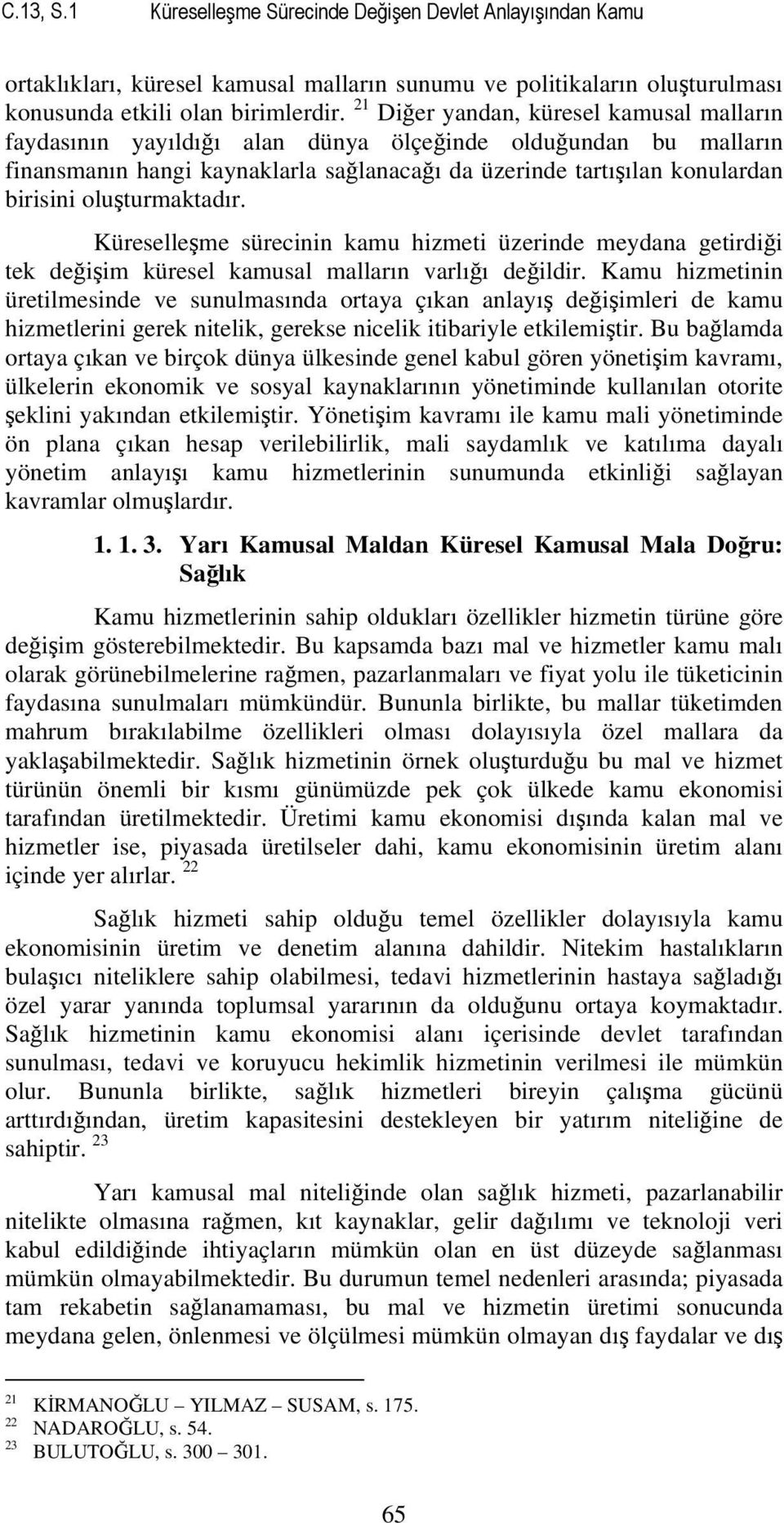 C.13, S.1 Küreselleşme Sürecinde Değişen Devlet Anlayışından Kamu

ortaklıkları, küresel kamusal malların sunumu ve politikaların oluşturulması konusunda etkili olan birimlerdir. $^{21}$ Diğer yandan, küresel kamusal malların faydasının yayıldığı alan dünya ölçeğinde olduğundan bu malların finansmanın hangi kaynaklarla sağlanacağı da üzerinde tartışılan konulardan birisini oluşturmaktadır.

Küreselleşme sürecinin kamu hizmeti üzerinde meydana getirdiği tek değişim küresel kamusal malların varlığı değildir. Kamu hizmetinin üretilmesinde ve sunulmasında ortaya çıkan anlayış değişimleri de kamu hizmetlerini gerek nitelik, gerekse nicelik itibariyle etkilemiştir. Bu bağlamda ortaya çıkan ve birçok dünya ülkesinde genel kabul gören yönetişim kavramı, ülkelerin ekonomik ve sosyal kaynaklarının yönetiminde kullanılan otorite şeklini yakından etkilemiştir. Yönetişim kavramı ile kamu mali yönetiminde ön plana çıkan hesap verilebilirlik, mali saydamlık ve katılıma dayalı yönetim anlayışı kamu hizmetlerinin sunumunda etkinliği sağlayan kavramlar olmuşlardır.

1. 1. 3. Yarı Kamusal Maldan Küresel Kamusal Mala Doğru: Sağlık

Kamu hizmetlerinin sahip oldukları özellikler hizmetin türüne göre değişim gösterebilmektedir. Bu kapsamda bazı mal ve hizmetler kamu malı olarak görünebilmelerine rağmen, pazarlanmaları ve fiyat yolu ile tüketicinin faydasına sunulmaları mümkündür. Bununla birlikte, bu mallar tüketimden mahrum bırakılabilme özellikleri olması dolayısıyla özel mallara da yaklaşabilmektedir. Sağlık hizmetinin örnek oluşturduğu bu mal ve hizmet türünün önemli bir kısmı günümüzde pek çok ülkede kamu ekonomisi tarafından üretilmektedir. Üretimi kamu ekonomisi dışında kalan mal ve hizmetler ise, piyasada üretilseler dahi, kamu ekonomisinin üretim alanı içinde yer alırlar. $^{22}$

Sağlık hizmeti sahip olduğu temel özellikler dolayısıyla kamu ekonomisinin üretim ve denetim alanına dahildir. Nitekim hastalıkların bulaşıcı niteliklere sahip olabilmesi, tedavi hizmetlerinin hastaya sağladığı özel yarar yanında toplumsal yararının da olduğunu ortaya koymaktadır. Sağlık hizmetinin kamu ekonomisi alanı içerisinde devlet tarafından sunulması, tedavi ve koruyucu hekimlik hizmetinin verilmesi ile mümkün olur. Bununla birlikte, sağlık hizmetleri bireyin çalışma gücünü arttırdığından, üretim kapasitesini destekleyen bir yatırım niteliğine de sahiptir. $^{23}$

Yarı kamusal mal niteliğinde olan sağlık hizmeti, pazarlanabilir nitelikte olmasına rağmen, kıt kaynaklar, gelir dağılımı ve teknoloji veri kabul edildiğinde ihtiyaçların mümkün olan en üst düzeyde sağlanması mümkün olmayabilmektedir. Bu durumun temel nedenleri arasında; piyasada tam rekabetin sağlanamaması, bu mal ve hizmetin üretimi sonucunda meydana gelen, önlenmesi ve ölçülmesi mümkün olmayan dış faydalar ve dış

$^{21}$ KİRMANOĞLU – YILMAZ – SUSAM, s. 175.
$^{22}$ NADAROĞLU, s. 54.
$^{23}$ BULUTOĞLU, s. 300 – 301.

65